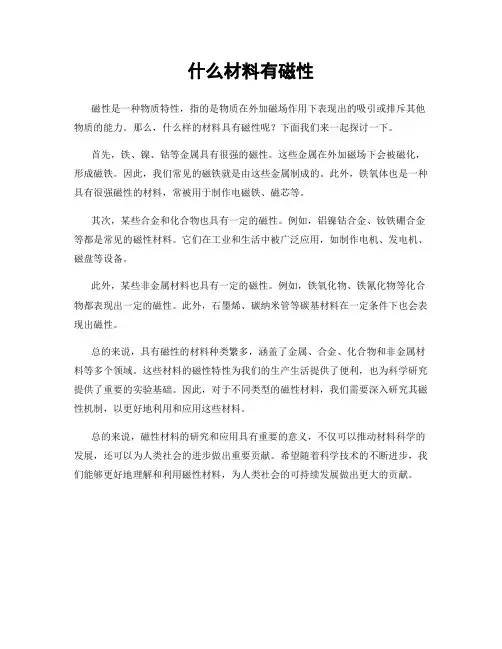 什么材料有磁性

磁性是一种物质特性，指的是物质在外加磁场作用下表现出的吸引或排斥其他物质的能力。那么，什么样的材料具有磁性呢？下面我们来一起探讨一下。

首先，铁、镍、钴等金属具有很强的磁性。这些金属在外加磁场下会被磁化，形成磁铁。因此，我们常见的磁铁就是由这些金属制成的。此外，铁氧体也是一种具有很强磁性的材料，常被用于制作电磁铁、磁芯等。

其次，某些合金和化合物也具有一定的磁性。例如，铝镍钴合金、钕铁硼合金等都是常见的磁性材料。它们在工业和生活中被广泛应用，如制作电机、发电机、磁盘等设备。

此外，某些非金属材料也具有一定的磁性。例如，铁氧化物、铁氰化物等化合物都表现出一定的磁性。此外，石墨烯、碳纳米管等碳基材料在一定条件下也会表现出磁性。

总的来说，具有磁性的材料种类繁多，涵盖了金属、合金、化合物和非金属材料等多个领域。这些材料的磁性特性为我们的生产生活提供了便利，也为科学研究提供了重要的实验基础。因此，对于不同类型的磁性材料，我们需要深入研究其磁性机制，以更好地利用和应用这些材料。

总的来说，磁性材料的研究和应用具有重要的意义，不仅可以推动材料科学的发展，还可以为人类社会的进步做出重要贡献。希望随着科学技术的不断进步，我们能够更好地理解和利用磁性材料，为人类社会的可持续发展做出更大的贡献。